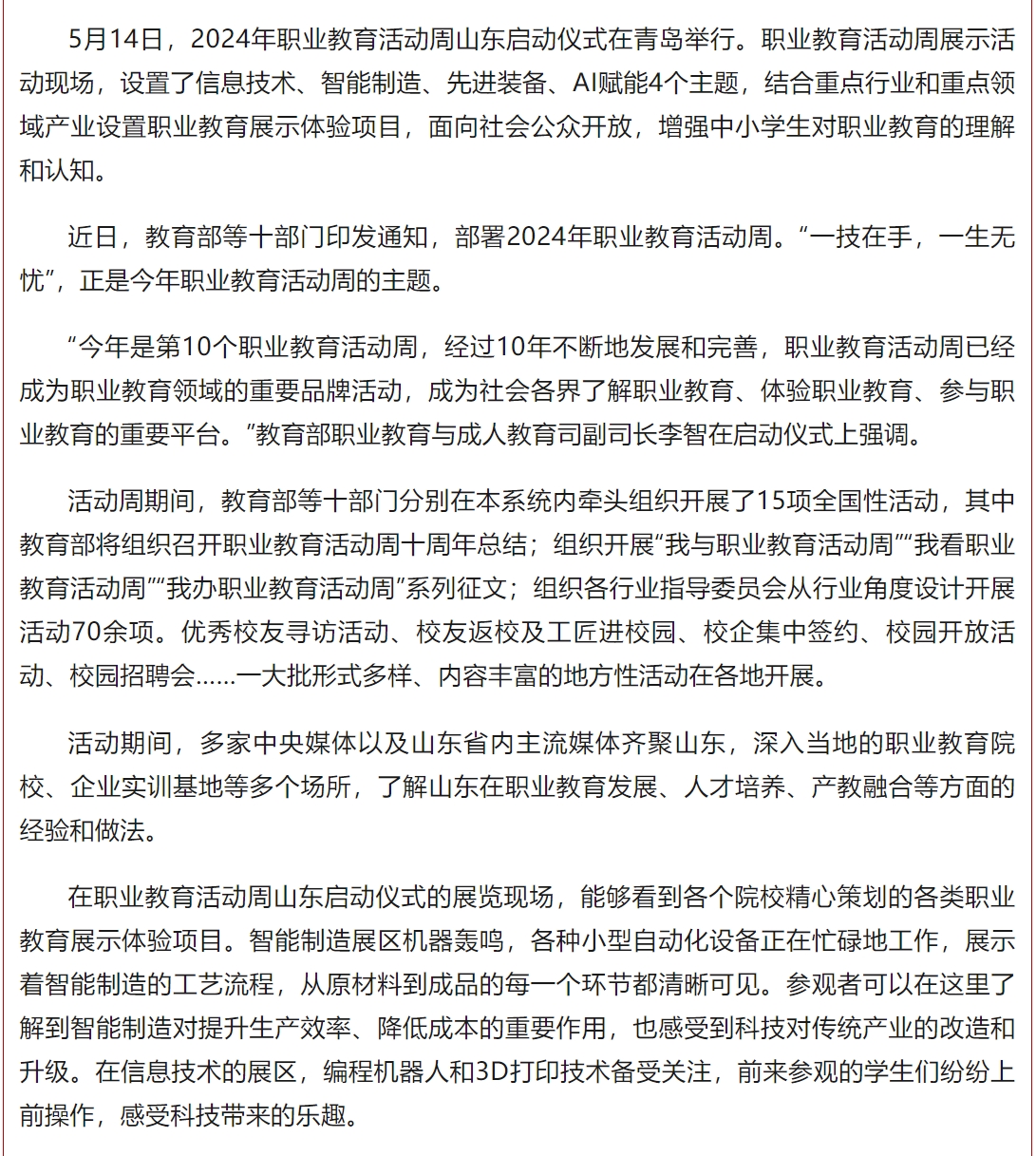 5月14日，2024年职业教育活动周山东启动仪式在青岛举行。职业教育活动周展示活动现场，设置了信息技术、智能制造、先进装备、AI赋能4个主题，结合重点行业和重点领域产业设置职业教育展示体验项目，面向社会公众开放，增强中小学生对职业教育的理解和认知。

近日，教育部等十部门印发通知，部署2024年职业教育活动周。“一技在手，一生无忧”，正是今年职业教育活动周的主题。

“今年是第10个职业教育活动周，经过10年不断地发展和完善，职业教育活动周已经成为职业教育领域的重要品牌活动，成为社会各界了解职业教育、体验职业教育、参与职业教育的重要平台。”教育部职业教育与成人教育司副司长李智在启动仪式上强调。

活动周期间，教育部等十部门分别在本系统内牵头组织开展了15项全国性活动，其中教育部将组织召开职业教育活动周十周年总结；组织开展“我与职业教育活动周”“我看职业教育活动周”“我办职业教育活动周”系列征文；组织各行业指导委员会从行业角度设计开展活动70余项。优秀校友寻访活动、校友返校及工匠进校园、校企集中签约、校园开放活动、校园招聘会……一大批形式多样、内容丰富的地方性活动在各地开展。

活动期间，多家中央媒体以及山东省内主流媒体齐聚山东，深入当地的职业教育院校、企业实训基地等多个场所，了解山东在职业教育发展、人才培养、产教融合等方面的经验和做法。

在职业教育活动周山东启动仪式的展览现场，能够看到各个院校精心策划的各类职业教育展示体验项目。智能制造展区机器轰鸣，各种小型自动化设备正在忙碌地工作，展示着智能制造的工艺流程，从原材料到成品的每一个环节都清晰可见。参观者可以在这里了解到智能制造对提升生产效率、降低成本的重要作用，也感受到科技对传统产业的改造和升级。在信息技术的展区，编程机器人和3D打印技术备受关注，前来参观的学生们纷纷上前操作，感受科技带来的乐趣。